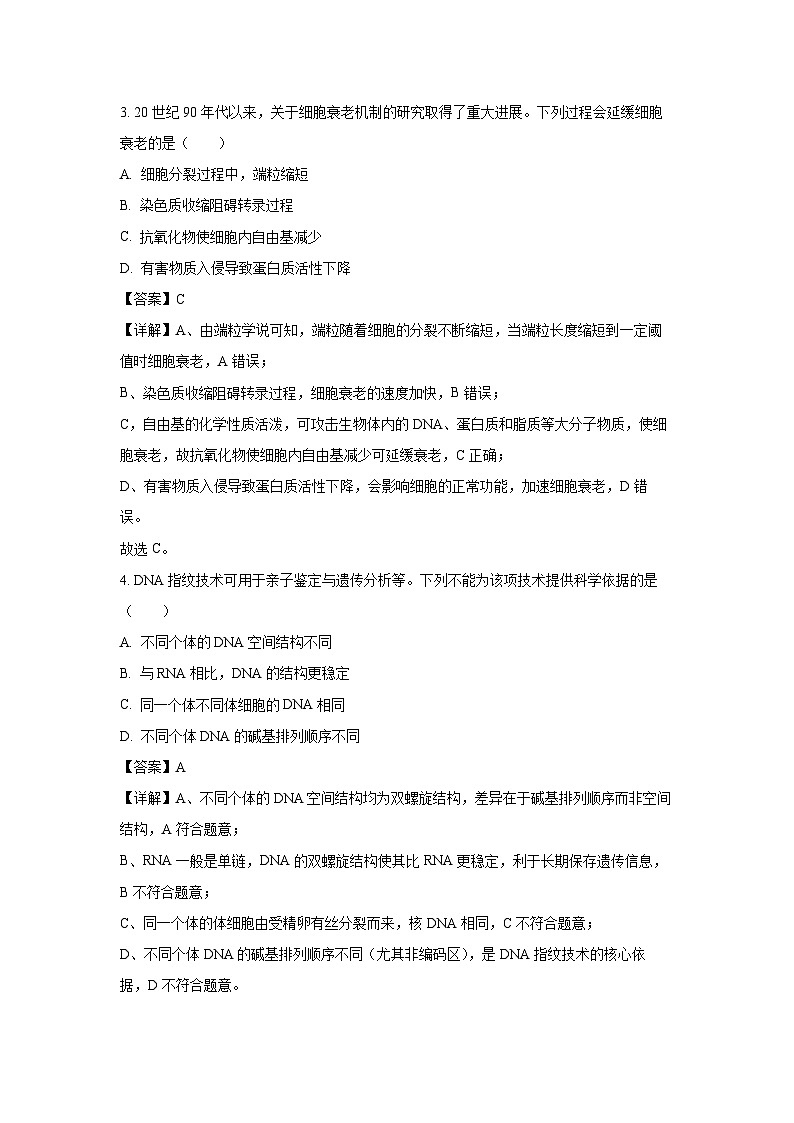 3. 20 世纪 90 年代以来，关于细胞衰老机制的研究取得了重大进展。下列过程会延缓细胞衰老的是（　　）

A. 细胞分裂过程中，端粒缩短

B. 染色质收缩阻碍转录过程

C. 抗氧化物使细胞内自由基减少

D. 有害物质入侵导致蛋白质活性下降

【答案】C

【详解】A、由端粒学说可知，端粒随着细胞的分裂不断缩短，当端粒长度缩短到一定阈值时细胞衰老，A 错误；

B、染色质收缩阻碍转录过程，细胞衰老的速度加快，B 错误；

C，自由基的化学性质活泼，可攻击生物体内的 DNA、蛋白质和脂质等大分子物质，使细胞衰老，故抗氧化物使细胞内自由基减少可延缓衰老，C 正确；

D、有害物质入侵导致蛋白质活性下降，会影响细胞的正常功能，加速细胞衰老，D 错误。

故选 C。

4. DNA 指纹技术可用于亲子鉴定与遗传分析等。下列不能为该项技术提供科学依据的是（　　）

A. 不同个体的 DNA 空间结构不同

B. 与 RNA 相比，DNA 的结构更稳定

C. 同一个体不同体细胞的 DNA 相同

D. 不同个体 DNA 的碱基排列顺序不同

【答案】A

【详解】A、不同个体的 DNA 空间结构均为双螺旋结构，差异在于碱基排列顺序而非空间结构，A 符合题意；

B、RNA 一般是单链，DNA 的双螺旋结构使其比 RNA 更稳定，利于长期保存遗传信息，B 不符合题意；

C、同一个体的体细胞由受精卵有丝分裂而来，核 DNA 相同，C 不符合题意；

D、不同个体 DNA 的碱基排列顺序不同（尤其非编码区），是 DNA 指纹技术的核心依据，D 不符合题意。